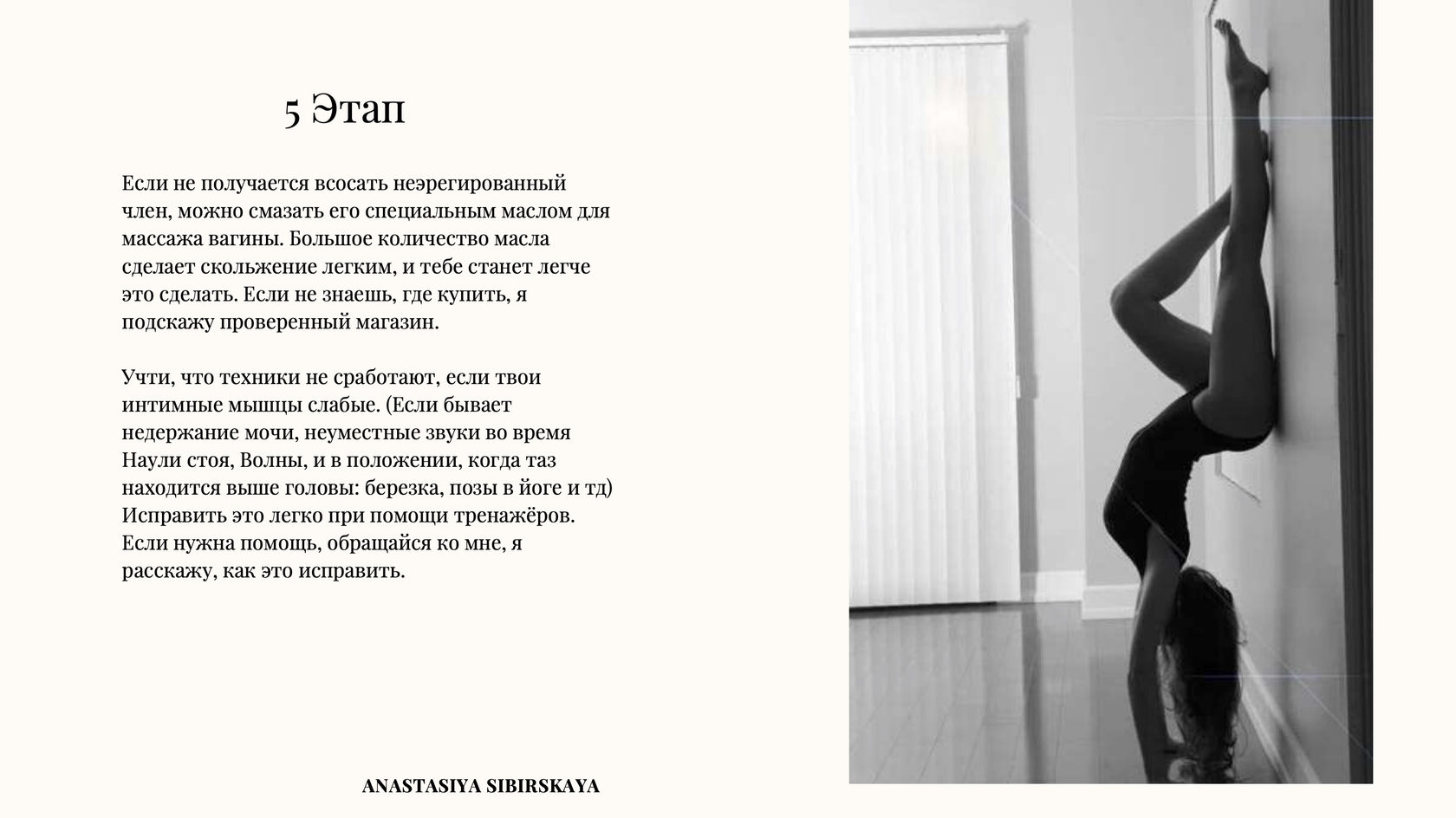 5 Этап

Если не получается всосать неэрегированный член, можно смазать его специальным маслом для массажа вагины. Большое количество масла сделает скольжение легким, и тебе станет легче это сделать. Если не знаешь, где купить, я подскажу проверенный магазин.

Учти, что техники не сработают, если твои интимные мышцы слабые. (Если бывает недержание мочи, неуместные звуки во время Наули стоя, Волны, и в положении, когда таз находится выше головы: березка, позы в йоге и тд) Исправить это легко при помощи тренажёров. Если нужна помощь, обращайся ко мне, я расскажу, как это исправить.

ANASTASIYA SIBIRSKAYA